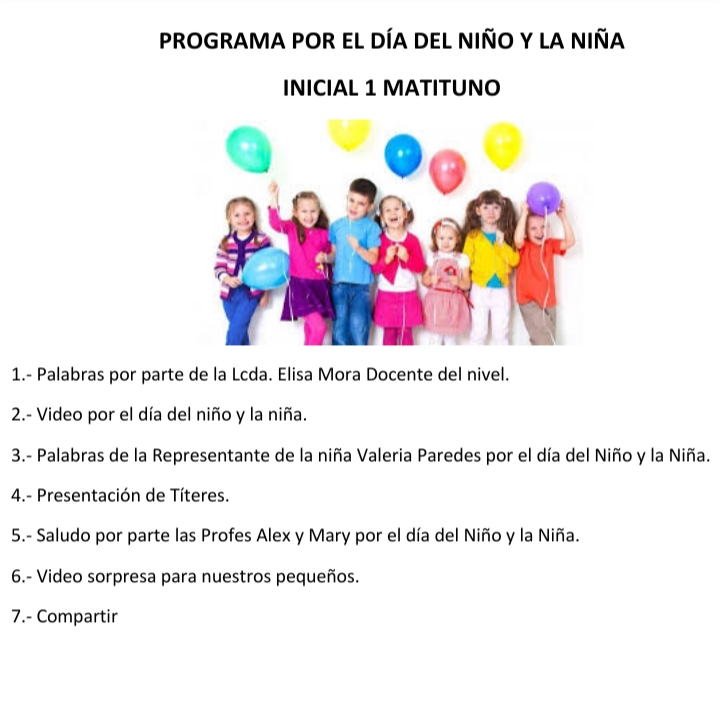 PROGRAMA POR EL DÍA DEL NIÑO Y LA NIÑA

INICIAL 1 MATITUNO

1.- Palabras por parte de la Lcda. Elisa Mora Docente del nivel.

2.- Video por el día del niño y la niña.

3.- Palabras de la Representante de la niña Valeria Paredes por el día del Niño y la Niña.

4.- Presentación de Títeres.

5.- Saludo por parte las Profes Alex y Mary por el día del Niño y la Niña.

6.- Video sorpresa para nuestros pequeños.

7.- Compartir